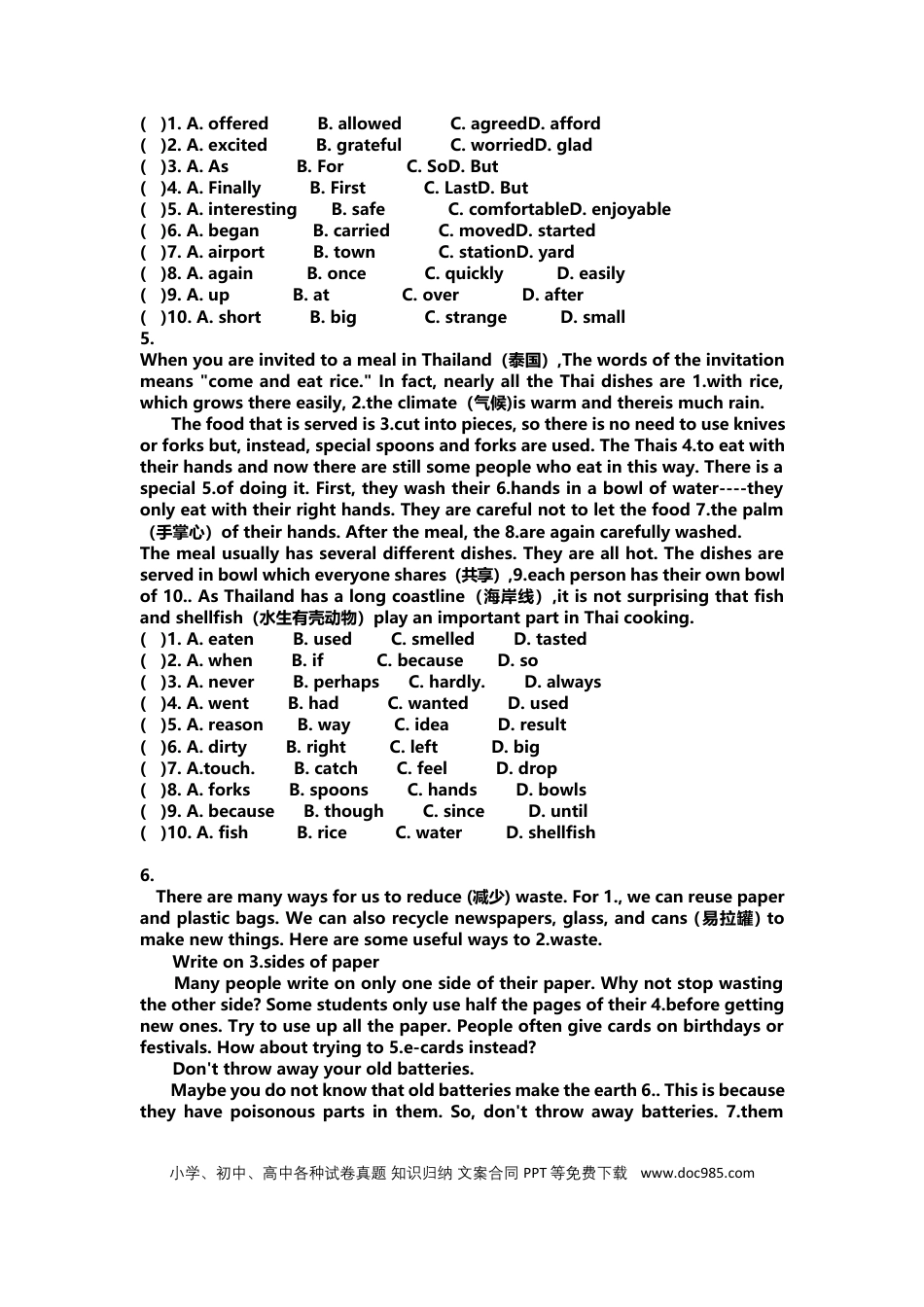 ( )1. A. offered B. allowed C. agreedD. afford
( )2. A. excited B. grateful C. worriedD. glad
( )3. A. As B. For C. SoD. But
( )4. A. Finally B. First C. LastD. But
( )5. A. interesting B. safe C. comfortableD. enjoyable
( )6. A. began B. carried C. movedD. started
( )7. A. airport B. town C. stationD. yard
( )8. A. again B. once C. quickly D. easily
( )9. A. up B. at C. over D. after
( )10. A. short B. big C. strange D. small
5.

When you are invited to a meal in Thailand（泰国）,The words of the invitation means "come and eat rice." In fact, nearly all the Thai dishes are 1.with rice, which grows there easily, 2.the climate（气候)is warm and thereis much rain.

The food that is served is 3.cut into pieces, so there is no need to use knives or forks but, instead, special spoons and forks are used. The Thais 4.to eat with their hands and now there are still some people who eat in this way. There is a special 5.of doing it. First, they wash their 6.hands in a bowl of water----they only eat with their right hands. They are careful not to let the food 7.the palm（手掌心）of their hands. After the meal, the 8.are again carefully washed.

The meal usually has several different dishes. They are all hot. The dishes are served in bowl which everyone shares（共享）,9.each person has their own bowl of 10.. As Thailand has a long coastline（海岸线）,it is not surprising that fish and shellfish（水生有壳动物）play an important part in Thai cooking.

( )1. A. eaten B. used C. smelled D. tasted
( )2. A. when B. if C. because D. so
( )3. A. never B. perhaps C. hardly. D. always
( )4. A. went B. had C. wanted D. used
( )5. A. reason B. way C. idea D. result
( )6. A. dirty B. right C. left D. big
( )7. A.touch. B. catch C. feel D. drop
( )8. A. forks B. spoons C. hands D. bowls
( )9. A. because B. though C. since D. until
( )10. A. fish B. rice C. water D. shellfish

6.

There are many ways for us to reduce (减少) waste. For 1., we can reuse paper and plastic bags. We can also recycle newspapers, glass, and cans (易拉罐) to make new things. Here are some useful ways to 2.waste.

Write on 3.sides of paper

Many people write on only one side of their paper. Why not stop wasting the other side? Some students only use half the pages of their 4.before getting new ones. Try to use up all the paper. People often give cards on birthdays or festivals. How about trying to 5.e-cards instead?

Don't throw away your old batteries.

Maybe you do not know that old batteries make the earth 6.. This is because they have poisonous parts in them. So, don't throw away batteries. 7.them

小学、初中、高中各种试卷真题 知识归纳 文案合同 PPT等免费下载 www.doc985.com